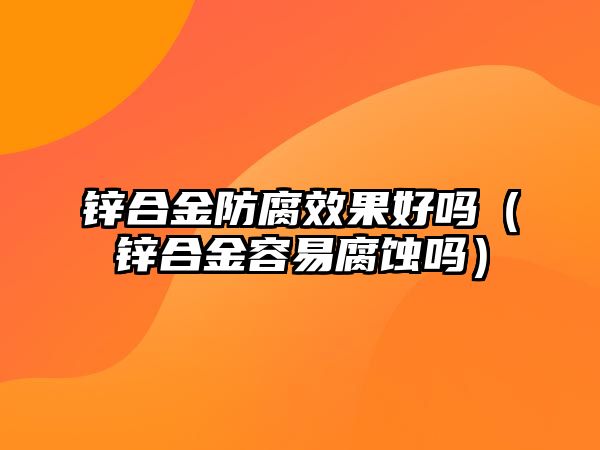 锌合金防腐效果好吗（锌合金容易腐蚀吗）